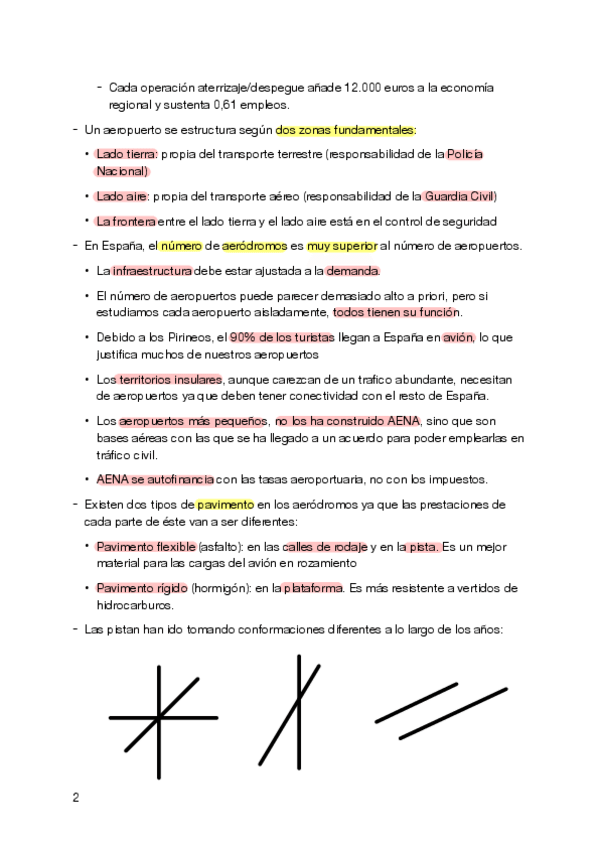 - Cada operación aterrizaje/despegue añade 12.000 euros a la economía regional y sustenta 0,61 empleos.

- Un aeropuerto se estructura según dos zonas fundamentales:

• Lado tierra: propia del transporte terrestre (responsabilidad de la Policía Nacional)

• Lado aire: propia del transporte aéreo (responsabilidad de la Guardia Civil)

• La frontera entre el lado tierra y el lado aire está en el control de seguridad

- En España, el número de aeródromos es muy superior al número de aeropuertos.

• La infraestructura debe estar ajustada a la demanda.

• El número de aeropuertos puede parecer demasiado alto a priori, pero si estudiamos cada aeropuerto aisladamente, todos tienen su función.

• Debido a los Pirineos, el 90% de los turistas llegan a España en avión, lo que justifica muchos de nuestros aeropuertos

• Los territorios insulares, aunque carezcan de un trafico abundante, necesitan de aeropuertos ya que deben tener conectividad con el resto de España.

• Los aeropuertos más pequeños, no los ha construido AENA, sino que son bases aéreas con las que se ha llegado a un acuerdo para poder emplearlas en tráfico civil.

• AENA se autofinancia con las tasas aeroportuaria, no con los impuestos.

- Existen dos tipos de pavimento en los aeródromos ya que las prestaciones de cada parte de éste van a ser diferentes:

• Pavimento flexible (asfalto): en las calles de rodaje y en la pista. Es un mejor material para las cargas del avión en rozamiento

• Pavimento rígido (hormigón): en la plataforma. Es más resistente a vertidos de hidrocarburos.

- Las pistan han ido tomando conformaciones diferentes a lo largo de los años:

2